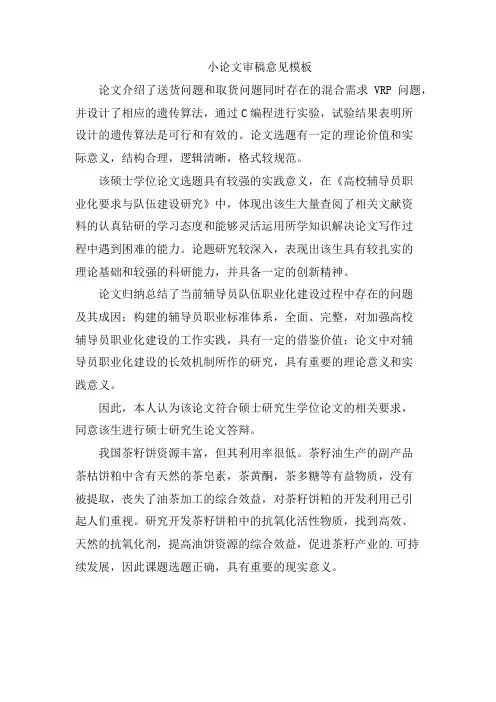 小论文审稿意见模板

论文介绍了送货问题和取货问题同时存在的混合需求 VRP 问题，并设计了相应的遗传算法，通过 C 编程进行实验，试验结果表明所设计的遗传算法是可行和有效的。论文选题有一定的理论价值和实际意义，结构合理，逻辑清晰，格式较规范。

该硕士学位论文选题具有较强的实践意义，在《高校辅导员职业化要求与队伍建设研究》中，体现出该生大量查阅了相关文献资料的认真钻研的学习态度和能够灵活运用所学知识解决论文写作过程中遇到困难的能力。论题研究较深入，表现出该生具有较扎实的理论基础和较强的科研能力，并具备一定的创新精神。

论文归纳总结了当前辅导员队伍职业化建设过程中存在的问题及其成因；构建的辅导员职业标准体系，全面、完整，对加强高校辅导员职业化建设的工作实践，具有一定的借鉴价值；论文中对辅导员职业化建设的长效机制所作的研究，具有重要的理论意义和实践意义。

因此，本人认为该论文符合硕士研究生学位论文的相关要求，同意该生进行硕士研究生论文答辩。

我国茶籽饼资源丰富，但其利用率很低。茶籽油生产的副产品茶枯饼粕中含有天然的茶皂素，茶黄酮，茶多糖等有益物质，没有被提取，丧失了油茶加工的综合效益，对茶籽饼粕的开发利用已引起人们重视。研究开发茶籽饼粕中的抗氧化活性物质，找到高效、天然的抗氧化剂，提高油饼资源的综合效益，促进茶籽产业的.可持续发展，因此课题选题正确，具有重要的现实意义。